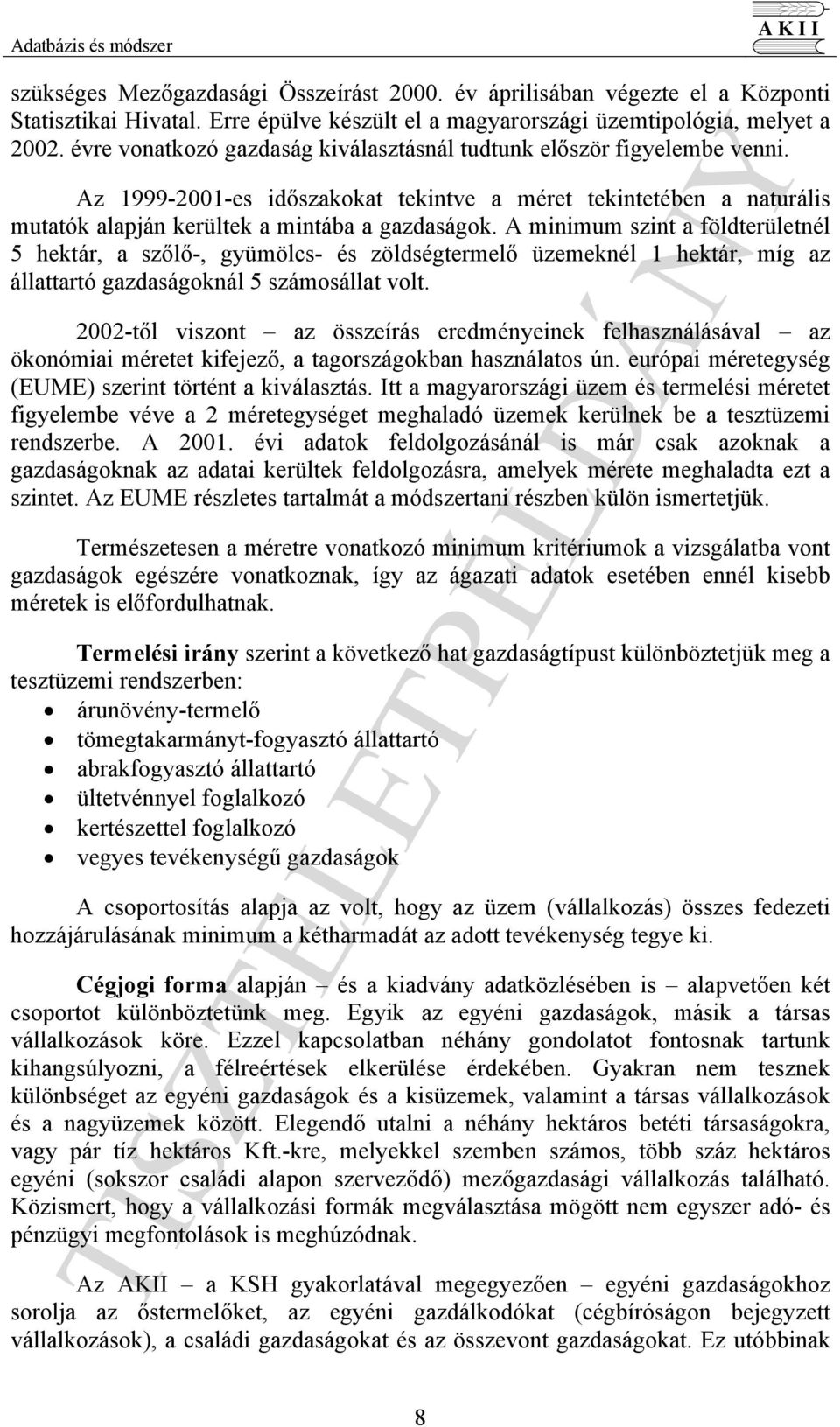 Adatbázis és módszer

AKII

szükséges Mezőgazdasági Összeírást 2000. év áprilisában végezte el a Központi Statisztikai Hivatal. Erre épülve készült el a magyarországi üzemtipológia, melyet a 2002. évre vonatkozó gazdaság kiválasztásnál tudtunk először figyelembe venni.

Az 1999-2001-es időszakokat tekintve a méret tekintetében a naturális mutatók alapján kerültek a mintába a gazdaságok. A minimum szint a földterületnél 5 hektár, a szőlő-, gyümölcs- és zöldségtermelő üzemeknél 1 hektár, míg az állattartó gazdaságoknál 5 számosállat volt.

2002-től viszont – az összeírás eredményeinek felhasználásával – az ökonómiai méretet kifejező, a tagországokban használatos ún. európai méretegység (EUME) szerint történt a kiválasztás. Itt a magyarországi üzem és termelési méretet figyelembe véve a 2 méretegységet meghaladó üzemek kerülnek be a tesztüzemi rendszerbe. A 2001. évi adatok feldolgozásánál is már csak azoknak a gazdaságoknak az adatai kerültek feldolgozásra, amelyek mérete meghaladta ezt a szintet. Az EUME részletes tartalmát a módszertani részben külön ismertetjük.

Természetesen a méretre vonatkozó minimum kritériumok a vizsgálatba vont gazdaságok egészére vonatkoznak, így az ágazati adatok esetében ennél kisebb méretek is előfordulhatnak.

Termelési irány szerint a következő hat gazdaságtípust különböztetjük meg a tesztüzemi rendszerben:
• árunövény-termelő
• tömegtakarmányt-fogyasztó állattartó
• abrakfogyasztó állattartó
• ültetvénnyel foglalkozó
• kertészettel foglalkozó
• vegyes tevékenységű gazdaságok

A csoportosítás alapja az volt, hogy az üzem (vállalkozás) összes fedezeti hozzájárulásának minimum a kétharmadát az adott tevékenység tegye ki.

Cégjogi forma alapján – és a kiadvány adatközlésében is – alapvetően két csoportot különböztetünk meg. Egyik az egyéni gazdaságok, másik a társas vállalkozások köre. Ezzel kapcsolatban néhány gondolatot fontosnak tartunk kihangsúlyozni, a félreértések elkerülése érdekében. Gyakran nem tesznek különbséget az egyéni gazdaságok és a kisüzemek, valamint a társas vállalkozások és a nagyüzemek között. Elegendő utalni a néhány hektáros betéti társaságokra, vagy pár tíz hektáros Kft.-kre, melyekkel szemben számos, több száz hektáros egyéni (sokszor családi alapon szerveződő) mezőgazdasági vállalkozás található. Közismert, hogy a vállalkozási formák megválasztása mögött nem egyszer adó- és pénzügyi megfontolások is meghúzódnak.

Az AKII – a KSH gyakorlatával megegyezően – egyéni gazdaságokhoz sorolja az őstermelőket, az egyéni gazdálkodókat (cégbíróságon bejegyzett vállalkozások), a családi gazdaságokat és az összevont gazdaságokat. Ez utóbbinak

8

TISZTELETPÉLDÁNY